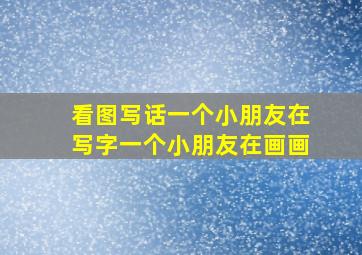 看图写话一个小朋友在写字一个小朋友在画画